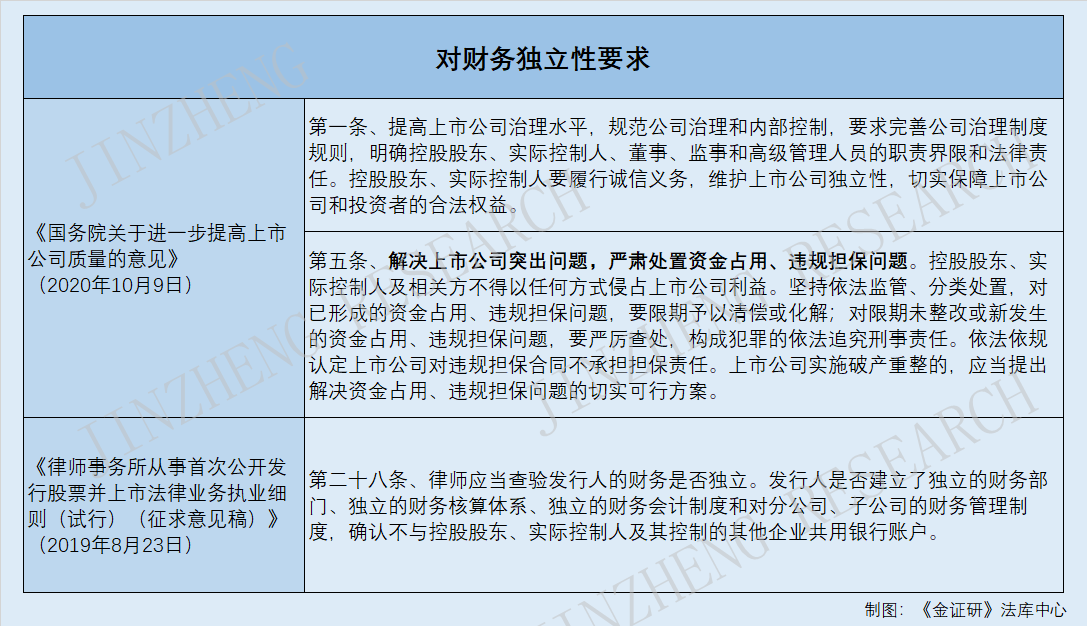 | 对财务独立性要求 | |
|---|---|
| 《国务院关于进一步提高上市公司质量的意见》（2020年10月9日） | 第一条、提高上市公司治理水平，规范公司治理和内部控制，要求完善公司治理制度规则，明确控股股东、实际控制人、董事、监事和高级管理人员的职责界限和法律责任。控股股东、实际控制人要履行诚信义务，维护上市公司独立性，切实保障上市公司和投资者的合法权益。 |
| | 第五条、解决上市公司突出问题，严肃处置资金占用、违规担保问题。控股股东、实际控制人及相关方不得以任何方式侵占上市公司利益。坚持依法监管、分类处置，对已形成的资金占用、违规担保问题，要限期予以清偿或化解；对限期未整改或新发生的资金占用、违规担保问题，要严厉查处，构成犯罪的依法追究刑事责任。依法依规认定上市公司对违规担保合同不承担担保责任。上市公司实施破产重整的，应当提出解决资金占用、违规担保问题的切实可行方案。 |
| 《律师事务所从事首次公开发行股票并上市法律业务执业细则（试行）（征求意见稿）》（2019年8月23日） | 第二十八条、律师应当查验发行人的财务是否独立。发行人是否建立了独立的财务部门、独立的财务核算体系、独立的财务会计制度和对分公司、子公司的财务管理制度，确认不与控股股东、实际控制人及其控制的其他企业共用银行账户。 |

制图：《金证研》法库中心

JINZHENG RESEARCH